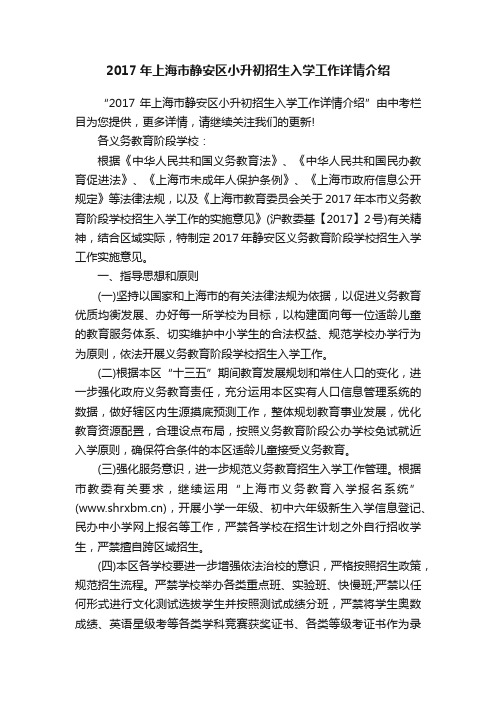 2017 年上海市静安区小升初招生入学工作详情介绍

“2017 年上海市静安区小升初招生入学工作详情介绍”由中考栏目为您提供，更多详情，请继续关注我们的更新!

各义务教育阶段学校：

根据《中华人民共和国义务教育法》、《中华人民共和国民办教育促进法》、《上海市未成年人保护条例》、《上海市政府信息公开规定》等法律法规，以及《上海市教育委员会关于 2017 年本市义务教育阶段学校招生入学工作的实施意见》(沪教委基【2017】2 号)有关精神，结合区域实际，特制定 2017 年静安区义务教育阶段学校招生入学工作实施意见。

一、指导思想和原则

(一)坚持以国家和上海市的有关法律法规为依据，以促进义务教育优质均衡发展、办好每一所学校为目标，以构建面向每一位适龄儿童的教育服务体系、切实维护中小学生的合法权益、规范学校办学行为为原则，依法开展义务教育阶段学校招生入学工作。

(二)根据本区“十三五”期间教育发展规划和常住人口的变化，进一步强化政府义务教育责任，充分运用本区实有人口信息管理系统的数据，做好辖区内生源摸底预测工作，整体规划教育事业发展，优化教育资源配置，合理设点布局，按照义务教育阶段公办学校免试就近入学原则，确保符合条件的本区适龄儿童接受义务教育。

(三)强化服务意识，进一步规范义务教育招生入学工作管理。根据市教委有关要求，继续运用“上海市义务教育入学报名系统”(www.shrxbm.cn)，开展小学一年级、初中六年级新生入学信息登记、民办中小学网上报名等工作，严禁各学校在招生计划之外自行招收学生，严禁擅自跨区域招生。

(四)本区各学校要进一步增强依法治校的意识，严格按照招生政策，规范招生流程。严禁学校举办各类重点班、实验班、快慢班;严禁以任何形式进行文化测试选拔学生并按照测试成绩分班，严禁将学生奥数成绩、英语星级考等各类学科竞赛获奖证书、各类等级考证书作为录